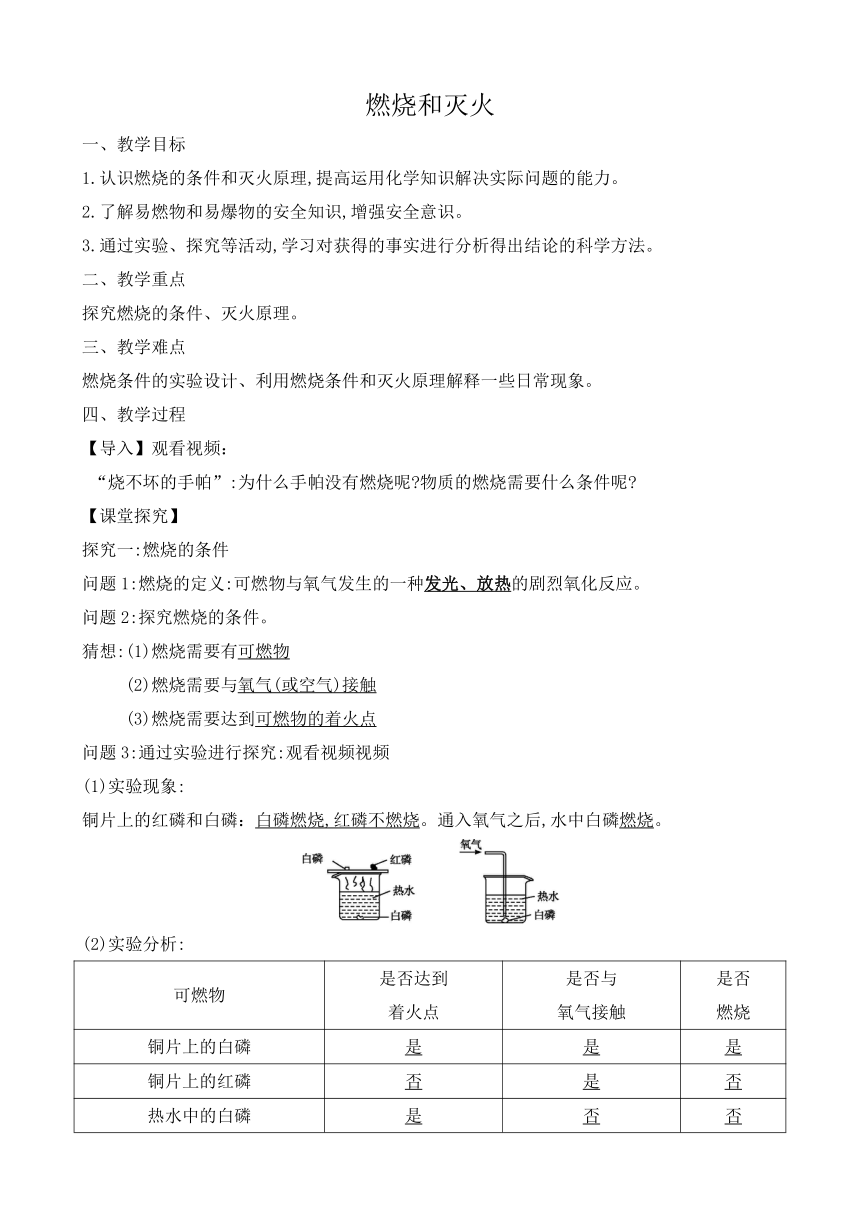 燃烧和灭火

一、教学目标

1.认识燃烧的条件和灭火原理,提高运用化学知识解决实际问题的能力。

2.了解易燃物和易爆物的安全知识,增强安全意识。

3.通过实验、探究等活动,学习对获得的事实进行分析得出结论的科学方法。

二、教学重点

探究燃烧的条件、灭火原理。

三、教学难点

燃烧条件的实验设计、利用燃烧条件和灭火原理解释一些日常现象。

四、教学过程

【导入】观看视频:

“烧不坏的手帕”:为什么手帕没有燃烧呢?物质的燃烧需要什么条件呢?

【课堂探究】

探究一:燃烧的条件

问题1:燃烧的定义:可燃物与氧气发生的一种发光、放热的剧烈氧化反应。

问题2:探究燃烧的条件。

猜想:(1)燃烧需要有可燃物

(2)燃烧需要与氧气(或空气)接触

(3)燃烧需要达到可燃物的着火点

问题3:通过实验进行探究:观看视频视频

(1)实验现象:

铜片上的红磷和白磷:白磷燃烧,红磷不燃烧。通入氧气之后,水中白磷燃烧。

白磷 红磷 热水 白磷 氧气 热水 白磷

(2)实验分析:

| 可燃物 | 是否达到着火点 | 是否与氧气接触 | 是否燃烧 |
|---|---|---|---|
| 铜片上的白磷 | 是 | 是 | 是 |
| 铜片上的红磷 | 否 | 是 | 否 |
| 热水中的白磷 | 是 | 否 | 否 |